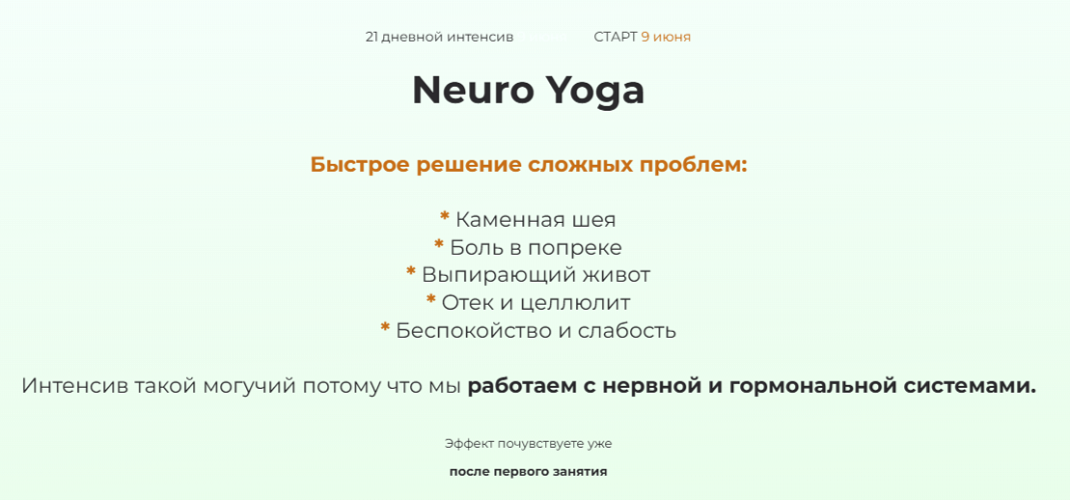 21 дневной интенсив

СТАРТ 9 июня

Neuro Yoga

Быстрое решение сложных проблем:

* Каменная шея
* Боль в попреке
* Выпирающий живот
* Отек и целлюлит
* Беспокойство и слабость

Интенсив такой могучий потому что мы работаем с нервной и гормональной системами.

Эффект почувствуете уже

после первого занятия